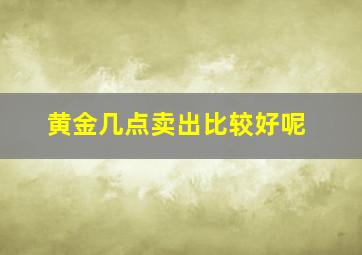 黄金几点卖出比较好呢